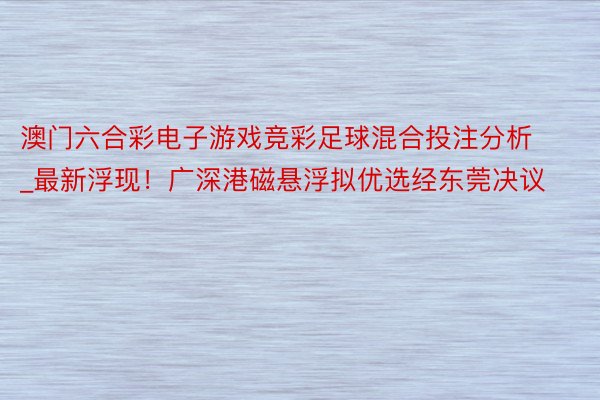 澳门六合彩电子游戏竞彩足球混合投注分析_最新浮现！广深港磁悬浮拟优选经东莞决议